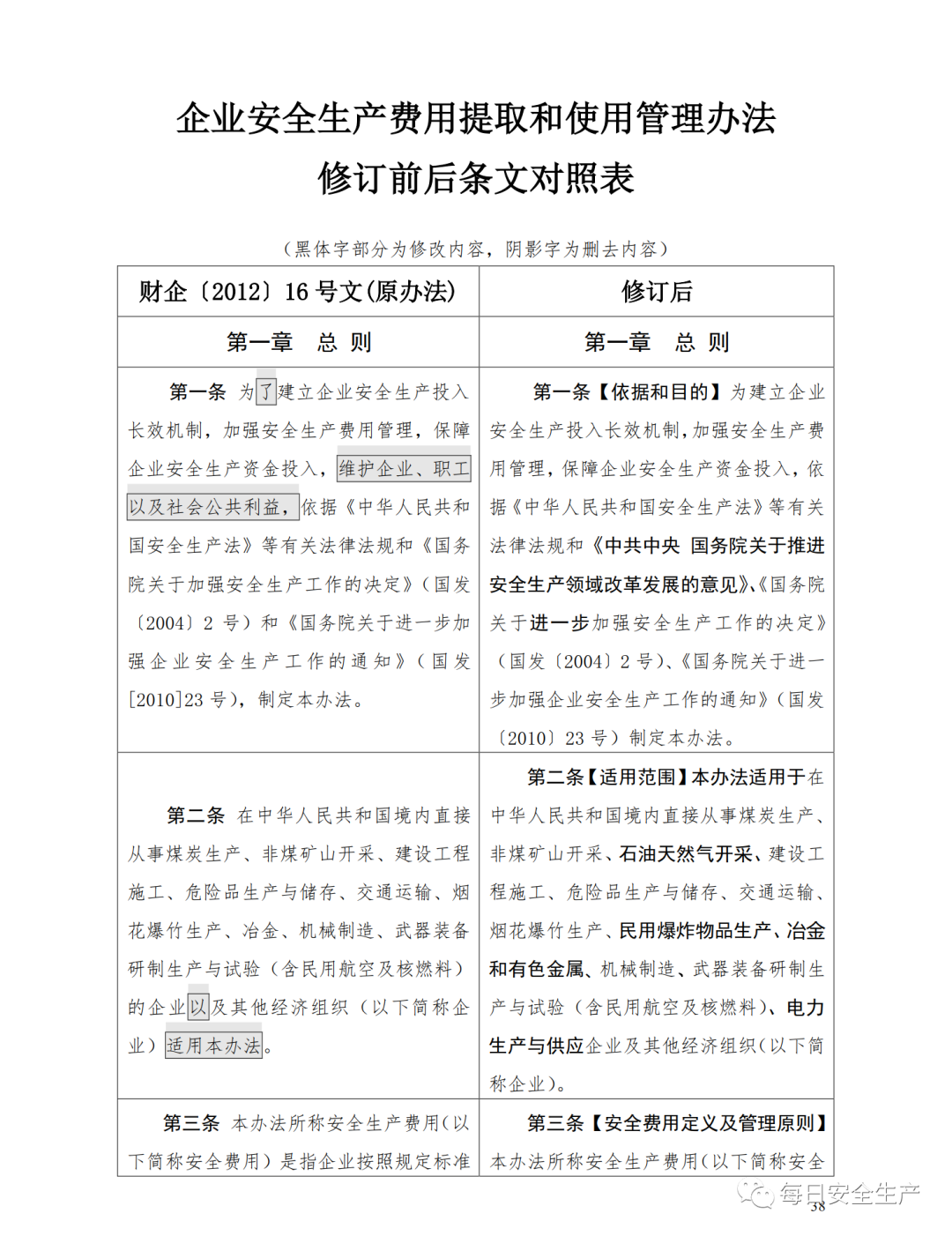 企业安全生产费用提取和使用管理办法
修订前后条文对照表

（黑体字部分为修改内容，阴影字为删去内容）

| 财企〔2012〕16 号文(原办法) | 修订后 |
|---|---|
| 第一章　总　则 | 第一章　总　则 |
| 第一条　为了建立企业安全生产投入长效机制，加强安全生产费用管理，保障企业安全生产资金投入，维护企业、职工以及社会公共利益，依据《中华人民共和国安全生产法》等有关法律法规和《国务院关于加强安全生产工作的决定》（国发〔2004〕2 号）和《国务院关于进一步加强企业安全生产工作的通知》（国发[2010]23 号），制定本办法。 | 第一条【依据和目的】为建立企业安全生产投入长效机制，加强安全生产费用管理，保障企业安全生产资金投入，依据《中华人民共和国安全生产法》等有关法律法规和《中共中央　国务院关于推进安全生产领域改革发展的意见》、《国务院关于进一步加强安全生产工作的决定》（国发〔2004〕2 号）、《国务院关于进一步加强企业安全生产工作的通知》（国发〔2010〕23 号）制定本办法。 |
| 第二条　在中华人民共和国境内直接从事煤炭生产、非煤矿山开采、建设工程施工、危险品生产与储存、交通运输、烟花爆竹生产、冶金、机械制造、武器装备研制生产与试验（含民用航空及核燃料）的企业以及其他经济组织（以下简称企业）适用本办法。 | 第二条【适用范围】本办法适用于在中华人民共和国境内直接从事煤炭生产、非煤矿山开采、石油天然气开采、建设工程施工、危险品生产与储存、交通运输、烟花爆竹生产、民用爆炸物品生产、冶金和有色金属、机械制造、武器装备研制生产与试验（含民用航空及核燃料）、电力生产与供应企业及其他经济组织(以下简称企业)。 |
| 第三条　本办法所称安全生产费用(以下简称安全费用）是指企业按照规定标准 | 第三条【安全费用定义及管理原则】本办法所称安全生产费用(以下简称安全 |

每日安全生产
38